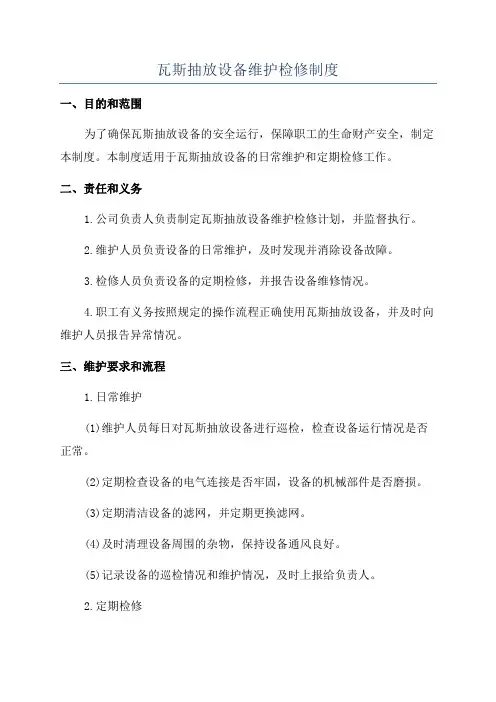 瓦斯抽放设备维护检修制度

一、目的和范围

为了确保瓦斯抽放设备的安全运行，保障职工的生命财产安全，制定本制度。本制度适用于瓦斯抽放设备的日常维护和定期检修工作。

二、责任和义务

1.公司负责人负责制定瓦斯抽放设备维护检修计划，并监督执行。

2.维护人员负责设备的日常维护，及时发现并消除设备故障。

3.检修人员负责设备的定期检修，并报告设备维修情况。

4.职工有义务按照规定的操作流程正确使用瓦斯抽放设备，并及时向维护人员报告异常情况。

三、维护要求和流程

1.日常维护

(1)维护人员每日对瓦斯抽放设备进行巡检，检查设备运行情况是否正常。

(2)定期检查设备的电气连接是否牢固，设备的机械部件是否磨损。

(3)定期清洁设备的滤网，并定期更换滤网。

(4)及时清理设备周围的杂物，保持设备通风良好。

(5)记录设备的巡检情况和维护情况，及时上报给负责人。

2.定期检修